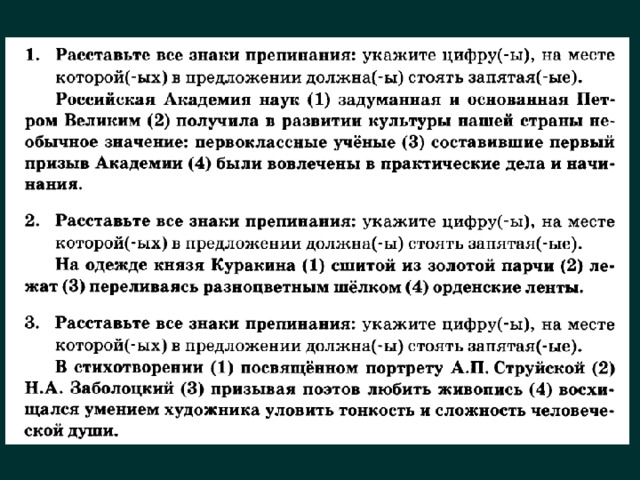 1. Расставьте все знаки препинания: укажите цифру(-ы), на месте которой(-ых) в предложении должна(-ы) стоять запятая(-ые).

Российская Академия наук (1) задуманная и основанная Петром Великим (2) получила в развитии культуры нашей страны необычное значение: первоклассные учёные (3) составившие первый призыв Академии (4) были вовлечены в практические дела и начинания.

2. Расставьте все знаки препинания: укажите цифру(-ы), на месте которой(-ых) в предложении должна(-ы) стоять запятая(-ые).

На одежде князя Куракина (1) сшитой из золотой парчи (2) лежат (3) переливаясь разноцветным шёлком (4) орденские ленты.

3. Расставьте все знаки препинания: укажите цифру(-ы), на месте которой(-ых) в предложении должна(-ы) стоять запятая(-ые).

В стихотворении (1) посвящённом портрету А.П. Струйской (2) Н.А. Заболоцкий (3) призывая поэтов любить живопись (4) восхищался умением художника уловить тонкость и сложность человеческой души.